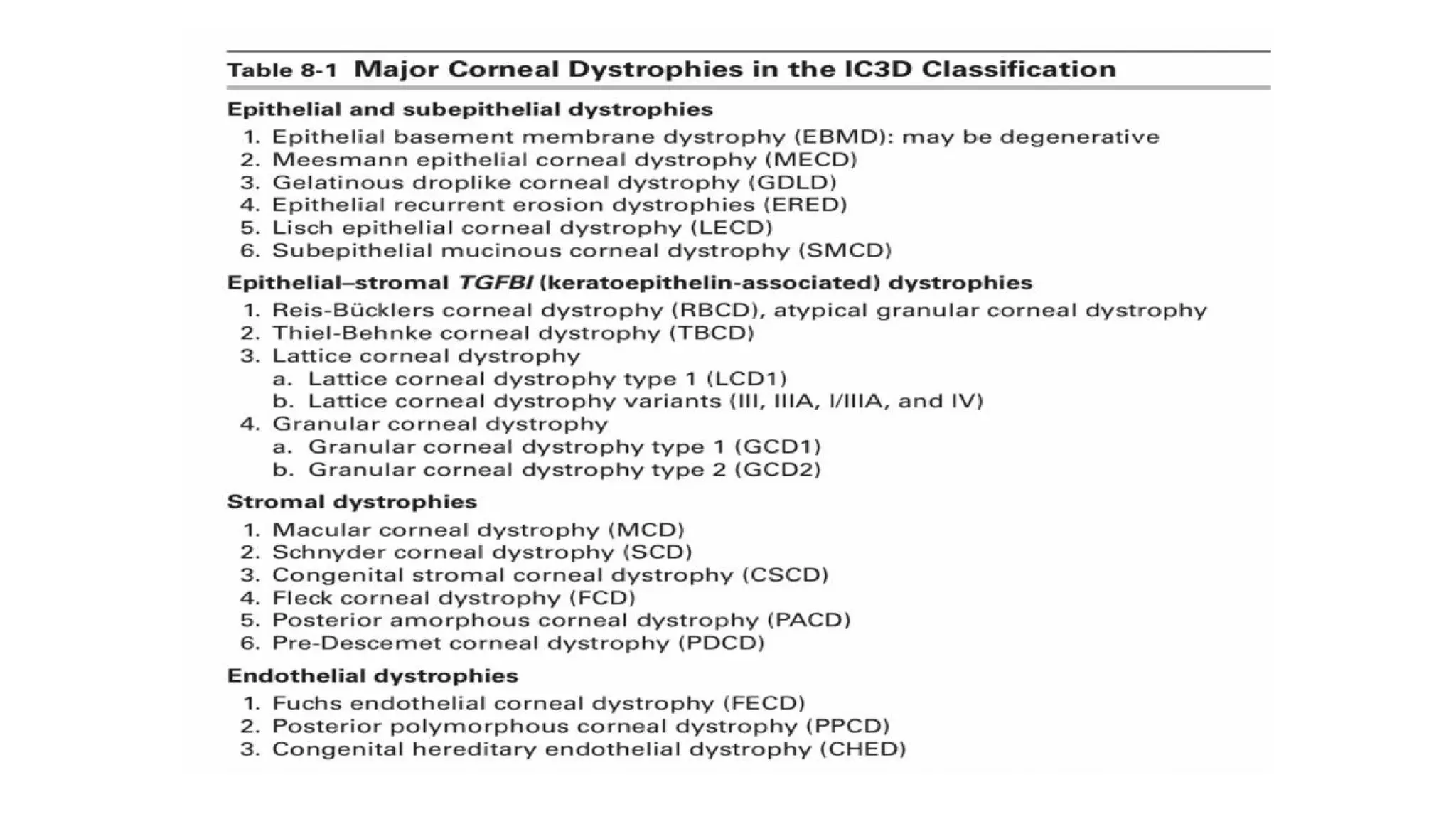 Table 8-1 Major Corneal Dystrophies in the IC3D Classification

Epithelial and subepithelial dystrophies
1. Epithelial basement membrane dystrophy (EBMD): may be degenerative
2. Meesmann epithelial corneal dystrophy (MECD)
3. Gelatinous droplike corneal dystrophy (GDLD)
4. Epithelial recurrent erosion dystrophies (ERED)
5. Lisch epithelial corneal dystrophy (LECD)
6. Subepithelial mucinous corneal dystrophy (SMCD)

Epithelial–stromal TGFBI (keratoepithelin-associated) dystrophies
1. Reis-Bücklers corneal dystrophy (RBCD), atypical granular corneal dystrophy
2. Thiel-Behnke corneal dystrophy (TBCD)
3. Lattice corneal dystrophy
a. Lattice corneal dystrophy type 1 (LCD1)
b. Lattice corneal dystrophy variants (III, IIIA, I/IIIA, and IV)
4. Granular corneal dystrophy
a. Granular corneal dystrophy type 1 (GCD1)
b. Granular corneal dystrophy type 2 (GCD2)

Stromal dystrophies
1. Macular corneal dystrophy (MCD)
2. Schnyder corneal dystrophy (SCD)
3. Congenital stromal corneal dystrophy (CSCD)
4. Fleck corneal dystrophy (FCD)
5. Posterior amorphous corneal dystrophy (PACD)
6. Pre-Descemet corneal dystrophy (PDCD)

Endothelial dystrophies
1. Fuchs endothelial corneal dystrophy (FECD)
2. Posterior polymorphous corneal dystrophy (PPCD)
3. Congenital hereditary endothelial dystrophy (CHED)